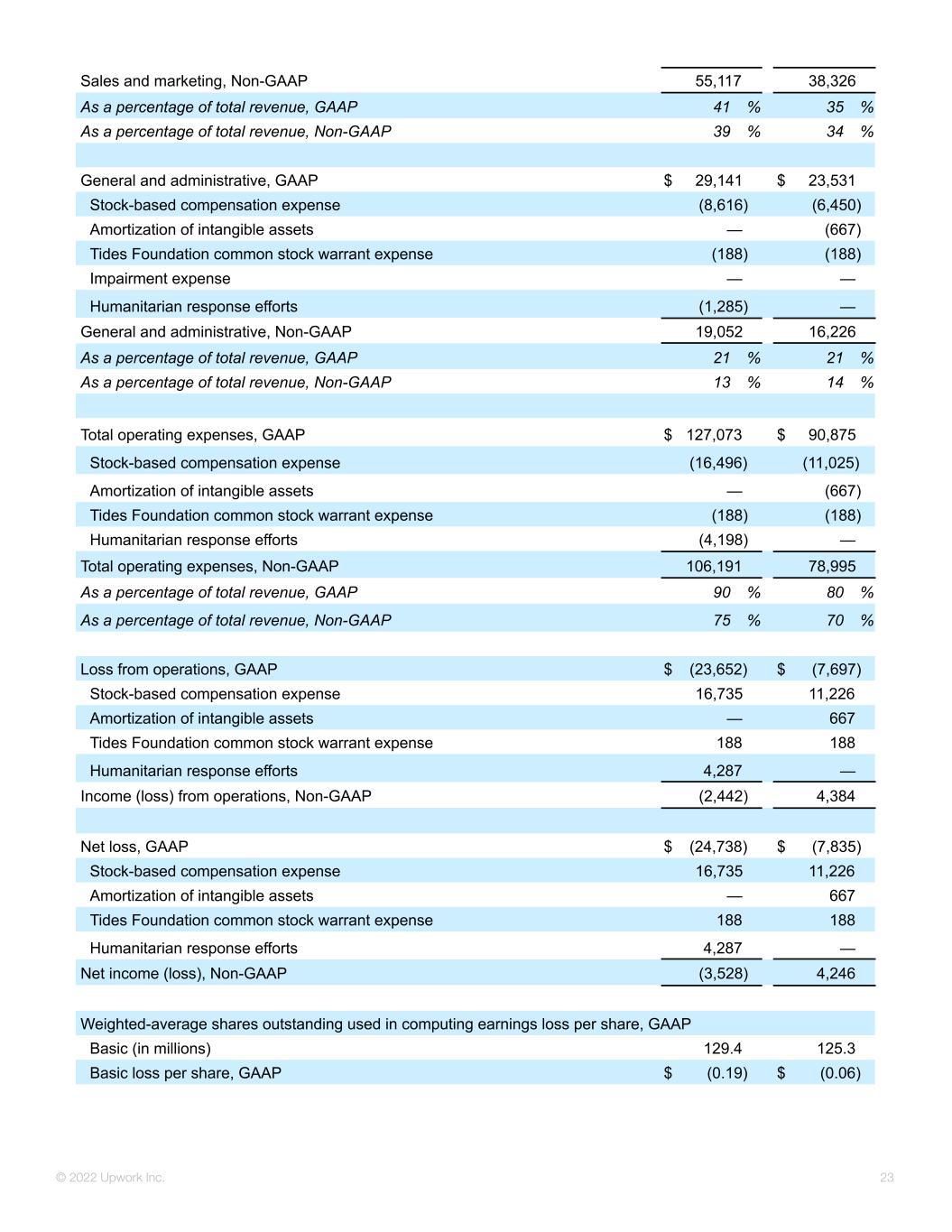 | Sales and marketing, Non-GAAP | 55,117 | 38,326 |
|---|---|---|
| As a percentage of total revenue, GAAP | 41 % | 35 % |
| As a percentage of total revenue, Non-GAAP | 39 % | 34 % |
| | | |
| General and administrative, GAAP | $ 29,141 | $ 23,531 |
| Stock-based compensation expense | (8,616) | (6,450) |
| Amortization of intangible assets | — | (667) |
| Tides Foundation common stock warrant expense | (188) | (188) |
| Impairment expense | — | — |
| Humanitarian response efforts | (1,285) | — |
| General and administrative, Non-GAAP | 19,052 | 16,226 |
| As a percentage of total revenue, GAAP | 21 % | 21 % |
| As a percentage of total revenue, Non-GAAP | 13 % | 14 % |
| | | |
| Total operating expenses, GAAP | $ 127,073 | $ 90,875 |
| Stock-based compensation expense | (16,496) | (11,025) |
| Amortization of intangible assets | — | (667) |
| Tides Foundation common stock warrant expense | (188) | (188) |
| Humanitarian response efforts | (4,198) | — |
| Total operating expenses, Non-GAAP | 106,191 | 78,995 |
| As a percentage of total revenue, GAAP | 90 % | 80 % |
| As a percentage of total revenue, Non-GAAP | 75 % | 70 % |
| | | |
| Loss from operations, GAAP | $ (23,652) | $ (7,697) |
| Stock-based compensation expense | 16,735 | 11,226 |
| Amortization of intangible assets | — | 667 |
| Tides Foundation common stock warrant expense | 188 | 188 |
| Humanitarian response efforts | 4,287 | — |
| Income (loss) from operations, Non-GAAP | (2,442) | 4,384 |
| | | |
| Net loss, GAAP | $ (24,738) | $ (7,835) |
| Stock-based compensation expense | 16,735 | 11,226 |
| Amortization of intangible assets | — | 667 |
| Tides Foundation common stock warrant expense | 188 | 188 |
| Humanitarian response efforts | 4,287 | — |
| Net income (loss), Non-GAAP | (3,528) | 4,246 |
| | | |
| Weighted-average shares outstanding used in computing earnings loss per share, GAAP | | |
| Basic (in millions) | 129.4 | 125.3 |
| Basic loss per share, GAAP | $ (0.19) | $ (0.06) |

© 2022 Upwork Inc.

23